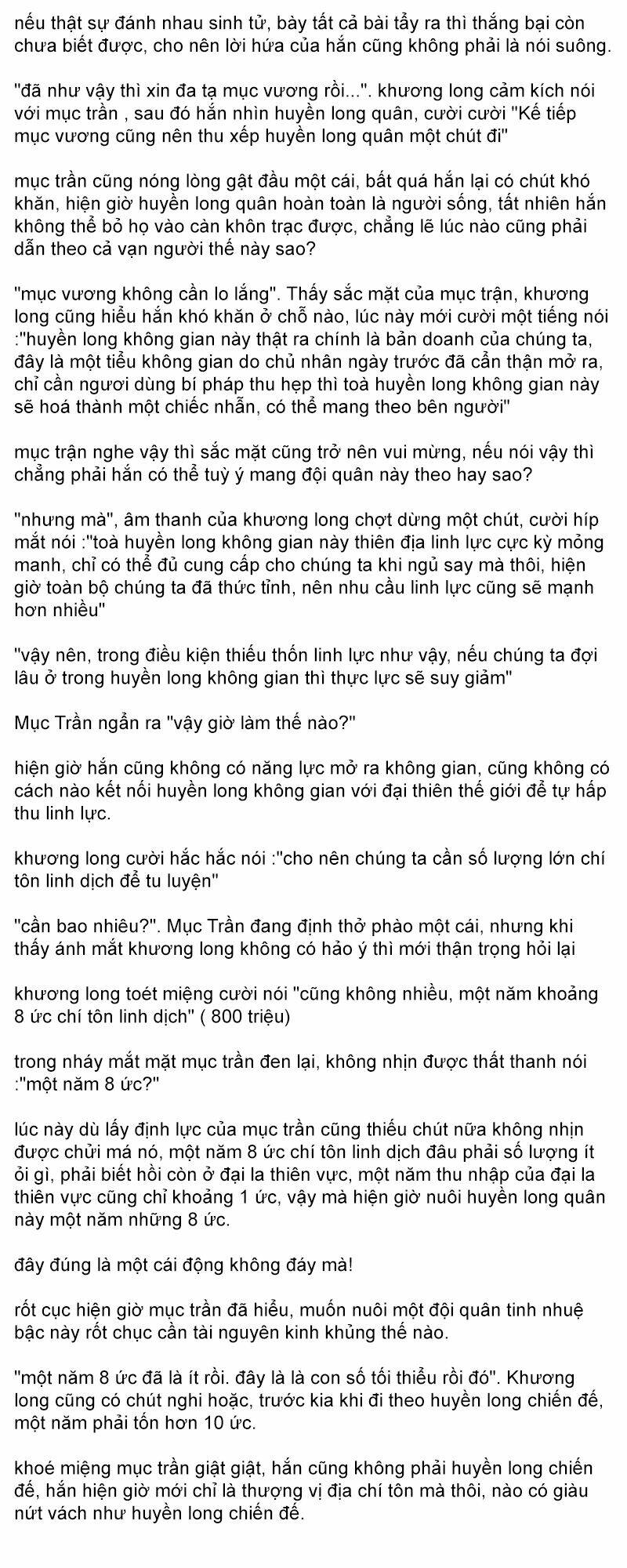 nếu thật sự đánh nhau sinh tử, bày tất cả bài tẩy ra thì thắng bại còn chưa biết được, cho nên lời hứa của hắn cũng không phải là nói suông.

"đã như vậy thì xin đa tạ mục vương rồi...". khương long cảm kích nói với mục trần , sau đó hắn nhìn huyền long quân, cười cười "Kế tiếp mục vương cũng nên thu xếp huyền long quân một chút đi"

mục trần cũng nóng lòng gật đầu một cái, bất quá hắn lại có chút khó khăn, hiện giờ huyền long quân hoàn toàn là người sống, tất nhiên hắn không thể bỏ họ vào càn khôn trạc được, chẳng lẽ lúc nào cũng phải dẫn theo cả vạn người thế này sao?

"mục vương không cần lo lắng". Thấy sắc mặt của mục trận, khương long cũng hiểu hắn khó khăn ở chỗ nào, lúc này mới cười một tiếng nói :"huyền long không gian này thật ra chính là bản doanh của chúng ta, đây là một tiểu không gian do chủ nhân ngày trước đã cẩn thận mở ra, chỉ cần ngươi dùng bí pháp thu hẹp thì toà huyền long không gian này sẽ hoá thành một chiếc nhẫn, có thể mang theo bên người"

mục trận nghe vậy thì sắc mặt cũng trở nên vui mừng, nếu nói vậy thì chẳng phải hắn có thể tuỳ ý mang đội quân này theo hay sao?

"nhưng mà", âm thanh của khương long chợt dừng một chút, cười híp mắt nói :"toà huyền long không gian này thiên địa linh lực cực kỳ mỏng manh, chỉ có thể đủ cung cấp cho chúng ta khi ngủ say mà thôi, hiện giờ toàn bộ chúng ta đã thức tỉnh, nên nhu cầu linh lực cũng sẽ mạnh hơn nhiều"

"vậy nên, trong điều kiện thiếu thốn linh lực như vậy, nếu chúng ta đợi lâu ở trong huyền long không gian thì thực lực sẽ suy giảm"

Mục Trần ngẩn ra "vậy giờ làm thế nào?"

hiện giờ hắn cũng không có năng lực mở ra không gian, cũng không có cách nào kết nối huyền long không gian với đại thiên thế giới để tự hấp thu linh lực.

khương long cười hắc hắc nói :"cho nên chúng ta cần số lượng lớn chí tôn linh dịch để tu luyện"

"cần bao nhiêu?". Mục Trần đang định thở phào một cái, nhưng khi thấy ánh mắt khương long không có hảo ý thì mới thận trọng hỏi lại

khương long toét miệng cười nói "cũng không nhiều, một năm khoảng 8 ức chí tôn linh dịch" ( 800 triệu)

trong nháy mắt mặt mục trần đen lại, không nhịn được thất thanh nói :"một năm 8 ức?"

lúc này dù lấy định lực của mục trần cũng thiếu chút nữa không nhịn được chửi má nó, một năm 8 ức chí tôn linh dịch đâu phải số lượng ít ỏi gì, phải biết hồi còn ở đại la thiên vực, một năm thu nhập của đại la thiên vực cũng chỉ khoảng 1 ức, vậy mà hiện giờ nuôi huyền long quân này một năm những 8 ức.

đây đúng là một cái động không đáy mà!

rốt cục hiện giờ mục trần đã hiểu, muốn nuôi một đội quân tinh nhuệ bậc này rốt chục cần tài nguyên kinh khủng thế nào.

"một năm 8 ức đã là ít rồi. đây là là con số tối thiểu rồi đó". Khương long cũng có chút nghi hoặc, trước kia khi đi theo huyền long chiến đế, một năm phải tốn hơn 10 ức.

khoé miệng mục trần giật giật, hắn cũng không phải huyền long chiến đế, hắn hiện giờ mới chỉ là thượng vị địa chí tôn mà thôi, nào có giàu nứt vách như huyền long chiến đế.